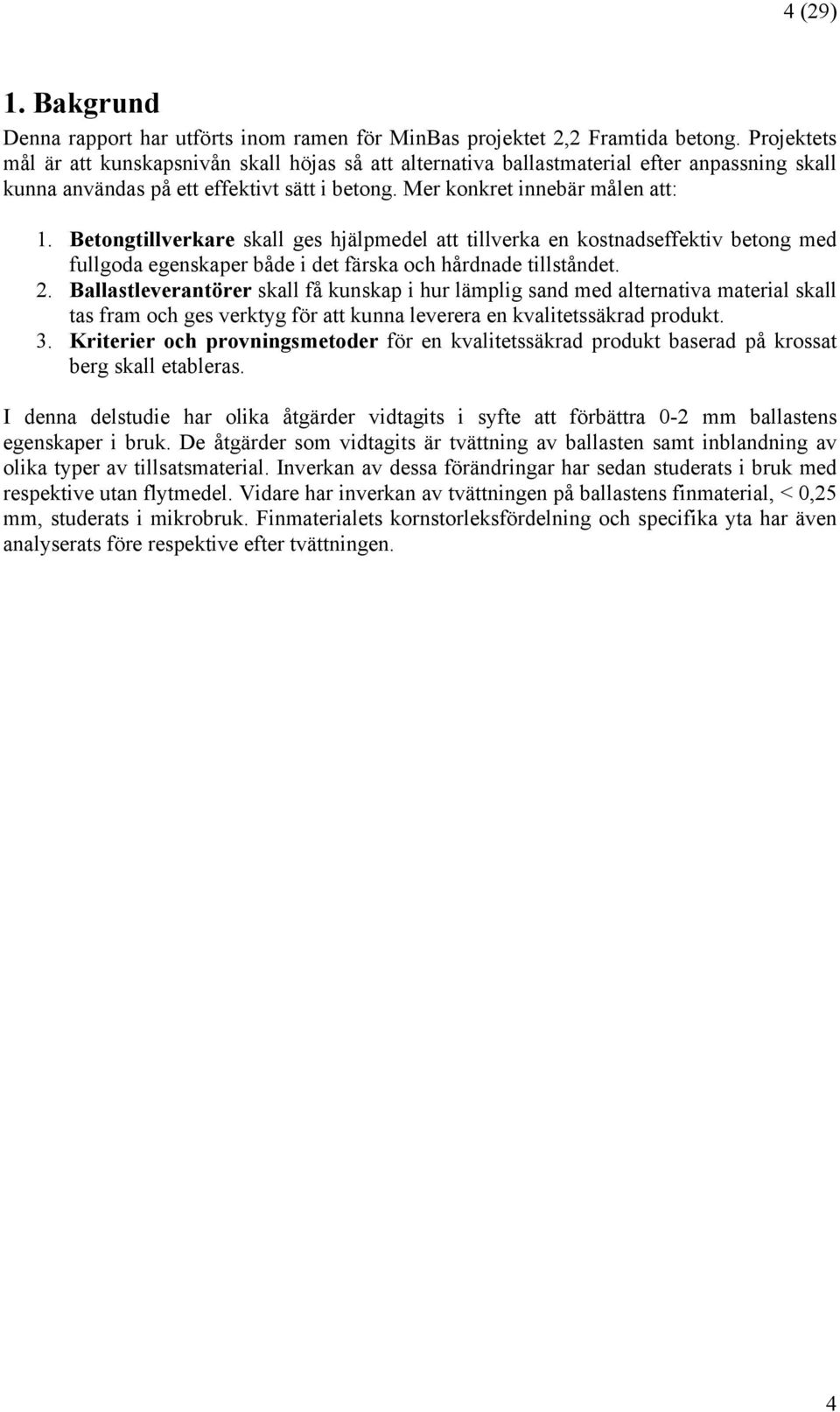 4 (29)

1. Bakgrund

Denna rapport har utförts inom ramen för MinBas projektet 2,2 Framtida betong. Projektets mål är att kunskapsnivån skall höjas så att alternativa ballastmaterial efter anpassning skall kunna användas på ett effektivt sätt i betong. Mer konkret innebär målen att:

1. Betongtillverkare skall ges hjälpmedel att tillverka en kostnadseffektiv betong med fullgoda egenskaper både i det färska och hårdnade tillståndet.
2. Ballastleverantörer skall få kunskap i hur lämplig sand med alternativa material skall tas fram och ges verktyg för att kunna leverera en kvalitetssäkrad produkt.
3. Kriterier och provningsmetoder för en kvalitetssäkrad produkt baserad på krossat berg skall etableras.

I denna delstudie har olika åtgärder vidtagits i syfte att förbättra 0-2 mm ballastens egenskaper i bruk. De åtgärder som vidtagits är tvättning av ballasten samt inblandning av olika typer av tillsatsmaterial. Inverkan av dessa förändringar har sedan studerats i bruk med respektive utan flytmedel. Vidare har inverkan av tvättningen på ballastens finmaterial, < 0,25 mm, studerats i mikrobruk. Finmaterialets kornstorleksfördelning och specifika yta har även analyserats före respektive efter tvättningen.

4